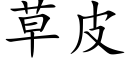 草皮